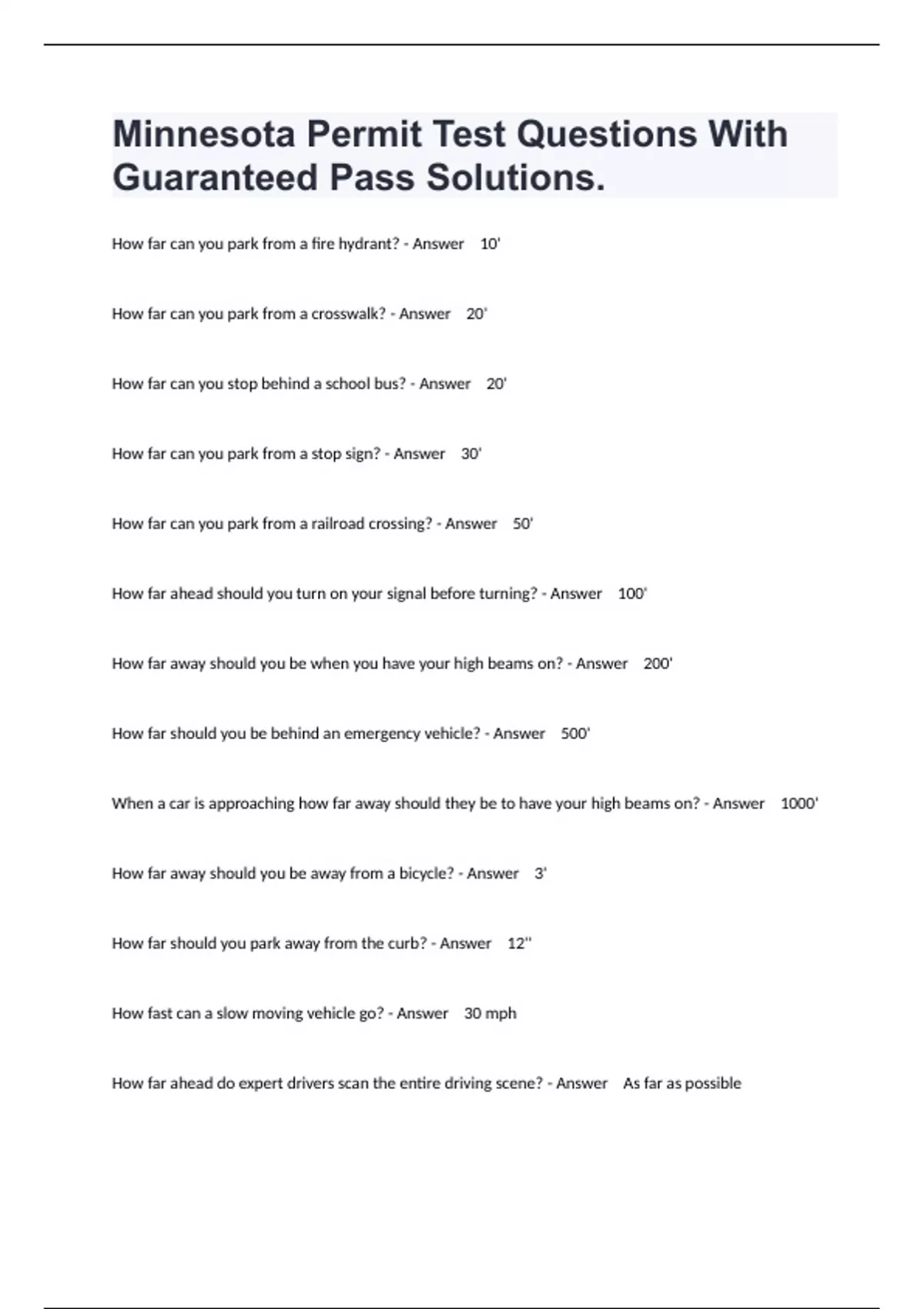 Minnesota Permit Test Questions With Guaranteed Pass Solutions.

How far can you park from a fire hydrant? - Answer 10'

How far can you park from a crosswalk? - Answer 20'

How far can you stop behind a school bus? - Answer 20'

How far can you park from a stop sign? - Answer 30'

How far can you park from a railroad crossing? - Answer 50'

How far ahead should you turn on your signal before turning? - Answer 100'

How far away should you be when you have your high beams on? - Answer 200'

How far should you be behind an emergency vehicle? - Answer 500'

When a car is approaching how far away should they be to have your high beams on? - Answer 1000'

How far away should you be away from a bicycle? - Answer 3'

How far should you park away from the curb? - Answer 12''

How fast can a slow moving vehicle go? - Answer 30 mph

How far ahead do expert drivers scan the entire driving scene? - Answer As far as possible